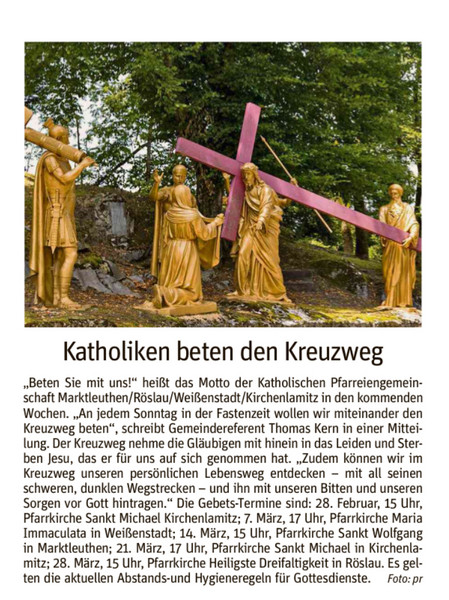 Katholiken beten den Kreuzweg

„Beten Sie mit uns!“ heißt das Motto der Katholischen Pfarreiengemeinschaft Marktleuthen/Röslau/Weißenstadt/Kirchenlamitz in den kommenden Wochen. „An jedem Sonntag in der Fastenzeit wollen wir miteinander den Kreuzweg beten“, schreibt Gemeindereferent Thomas Kern in einer Mitteilung. Der Kreuzweg nehme die Gläubigen mit hinein in das Leiden und Sterben Jesu, das er für uns auf sich genommen hat. „Zudem können wir im Kreuzweg unseren persönlichen Lebensweg entdecken – mit all seinen schweren, dunklen Wegstrecken – und ihn mit unseren Bitten und unseren Sorgen vor Gott hintragen.“ Die Gebets-Termine sind: 28. Februar, 15 Uhr, Pfarrkirche Sankt Michael Kirchenlamitz; 7. März, 17 Uhr, Pfarrkirche Maria Immaculata in Weißenstadt; 14. März, 15 Uhr, Pfarrkirche Sankt Wolfgang in Marktleuthen; 21. März, 17 Uhr, Pfarrkirche Sankt Michael in Kirchenlamitz; 28. März, 15 Uhr, Pfarrkirche Heiligste Dreifaltigkeit in Röslau. Es gelten die aktuellen Abstands-und Hygieneregeln für Gottesdienste. Foto: pr